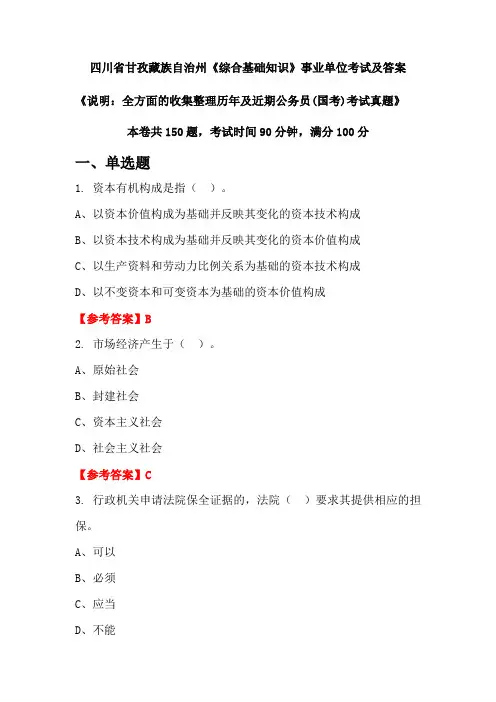 四川省甘孜藏族自治州《综合基础知识》事业单位考试及答案

《说明：全方面的收集整理历年及近期公务员(国考)考试真题》

本卷共 150 题，考试时间 90 分钟，满分 100 分

一、单选题

1. 资本有机构成是指（ ）。

A、以资本价值构成为基础并反映其变化的资本技术构成

B、以资本技术构成为基础并反映其变化的资本价值构成

C、以生产资料和劳动力比例关系为基础的资本技术构成

D、以不变资本和可变资本为基础的资本价值构成

【参考答案】B

2. 市场经济产生于（ ）。

A、原始社会

B、封建社会

C、资本主义社会

D、社会主义社会

【参考答案】C

3. 行政机关申请法院保全证据的，法院（ ）要求其提供相应的担保。

A、可以

B、必须

C、应当

D、不能